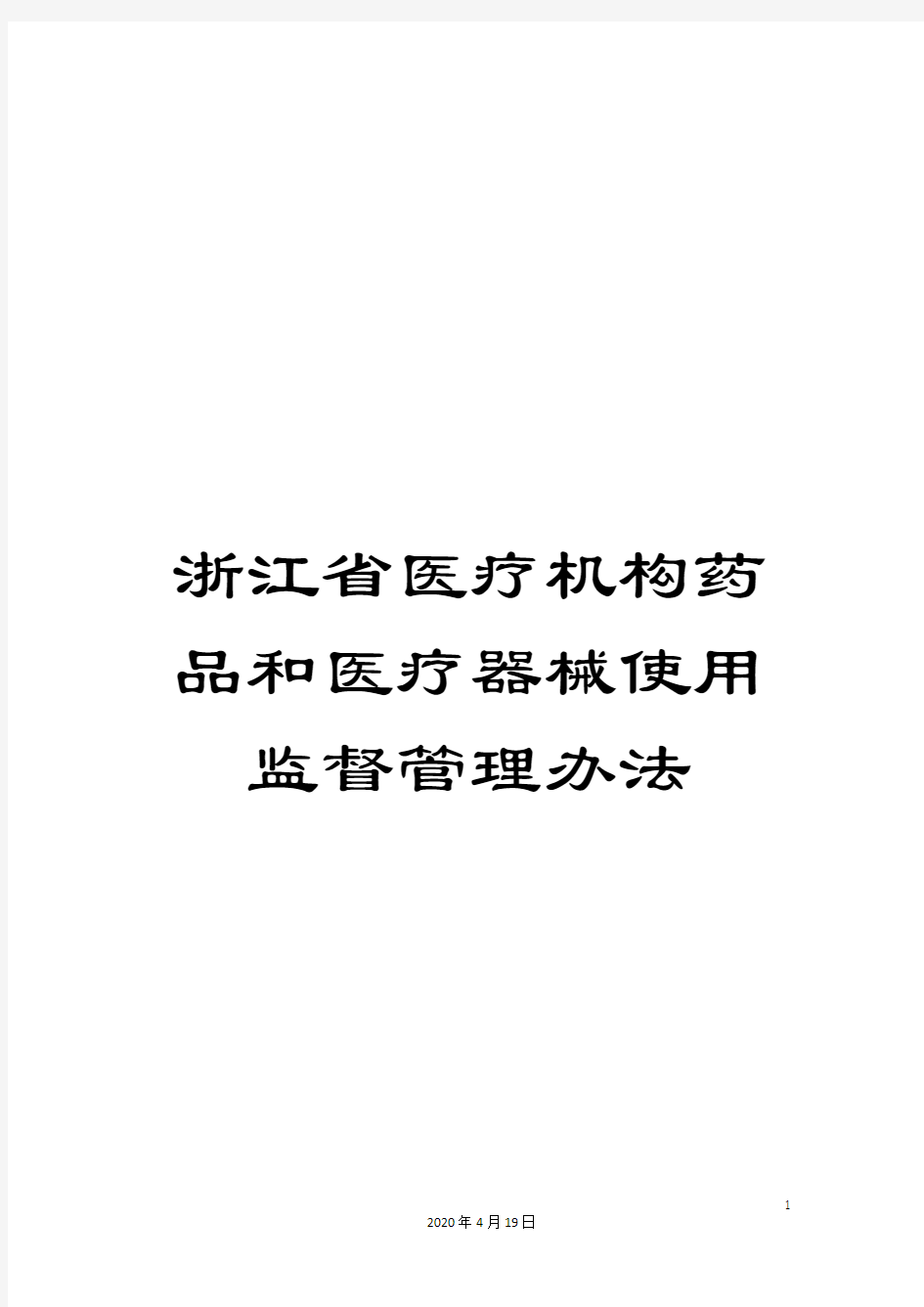 浙江省医疗机构药品和医疗器械使用监督管理办法

1

2020年4月19日